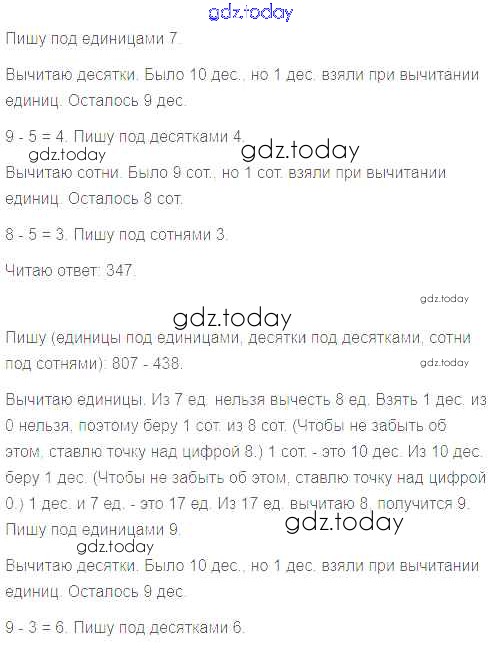 gdz.today

Пишу под единицами 7.

Вычитаю десятки. Было 10 дес., но 1 дес. взяли при вычитании единиц. Осталось 9 дес.

9 - 5 = 4. Пишу под десятками 4.

gdz.today

gdz.today

Вычитаю сотни. Было 9 сот., но 1 сот. взяли при вычитании единиц. Осталось 8 сот.

8 - 5 = 3. Пишу под сотнями 3.

Читаю ответ: 347.

gdz.today

gdz.today

Пишу (единицы под единицами, десятки под десятками, сотни под сотнями): 807 - 438.

gdz.today

Вычитаю единицы. Из 7 ед. нельзя вычесть 8 ед. Взять 1 дес. из 0 нельзя, поэтому беру 1 сот. из 8 сот. (Чтобы не забыть об этом, ставлю точку над цифрой 8.) 1 сот. - это 10 дес. Из 10 дес. беру 1 дес. (Чтобы не забыть об этом, ставлю точку над цифрой 0.) 1 дес. и 7 ед. - это 17 ед. Из 17 ед. вычитаю 8, получится 9. Пишу под единицами 9.

gdz.today

gdz.today

Вычитаю десятки. Было 10 дес., но 1 дес. взяли при вычитании единиц. Осталось 9 дес.

9 - 3 = 6. Пишу под десятками 6.